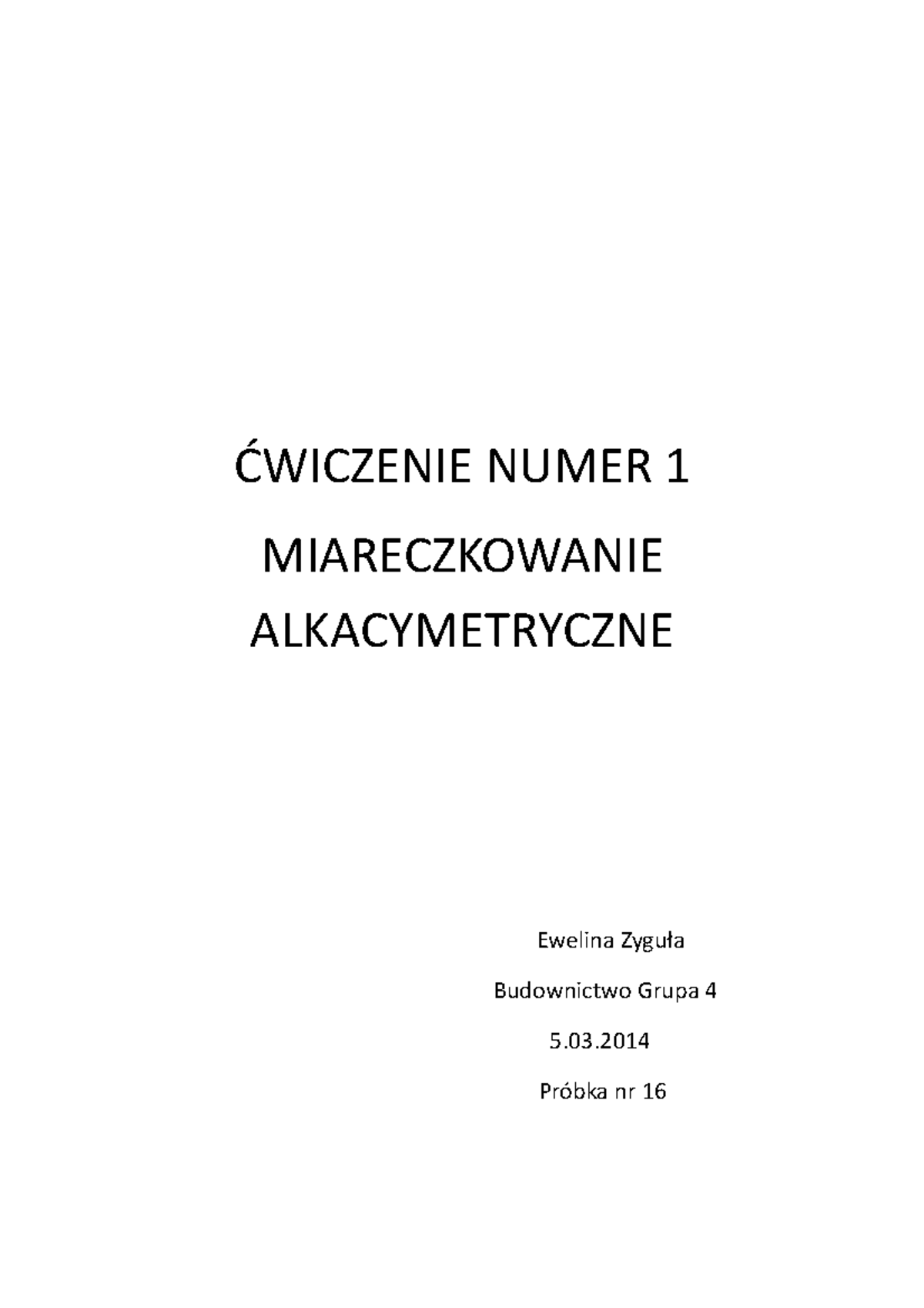 ĆWICZENIE NUMER 1

MIARECZKOWANIE ALKACYMETRYCZNE

Ewelina Zyguła

Budownictwo Grupa 4

5.03.2014

Próbka nr 16